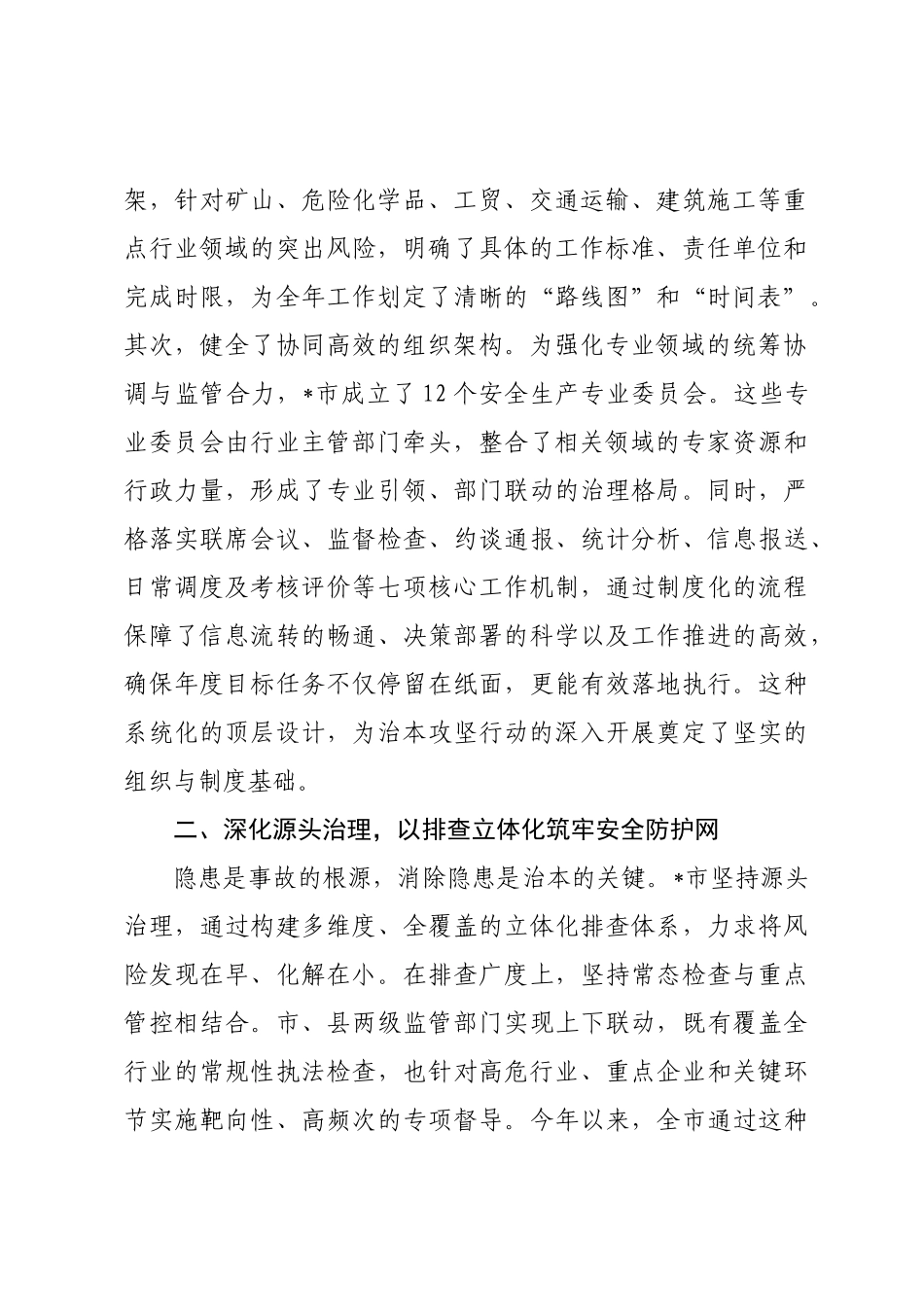 架，针对矿山、危险化学品、工贸、交通运输、建筑施工等重点行业领域的突出风险，明确了具体的工作标准、责任单位和完成时限，为全年工作划定了清晰的“路线图”和“时间表”。其次，健全了协同高效的组织架构。为强化专业领域的统筹协调与监管合力，*市成立了12个安全生产专业委员会。这些专业委员会由行业主管部门牵头，整合了相关领域的专家资源和行政力量，形成了专业引领、部门联动的治理格局。同时，严格落实联席会议、监督检查、约谈通报、统计分析、信息报送、日常调度及考核评价等七项核心工作机制，通过制度化的流程保障了信息流转的畅通、决策部署的科学以及工作推进的高效，确保年度目标任务不仅停留在纸面，更能有效落地执行。这种系统化的顶层设计，为治本攻坚行动的深入开展奠定了坚实的组织与制度基础。

二、深化源头治理，以排查立体化筑牢安全防护网

隐患是事故的根源，消除隐患是治本的关键。*市坚持源头治理，通过构建多维度、全覆盖的立体化排查体系，力求将风险发现在早、化解在小。在排查广度上，坚持常态检查与重点管控相结合。市、县两级监管部门实现上下联动，既有覆盖全行业的常规性执法检查，也针对高危行业、重点企业和关键环节实施靶向性、高频次的专项督导。今年以来，全市通过这种